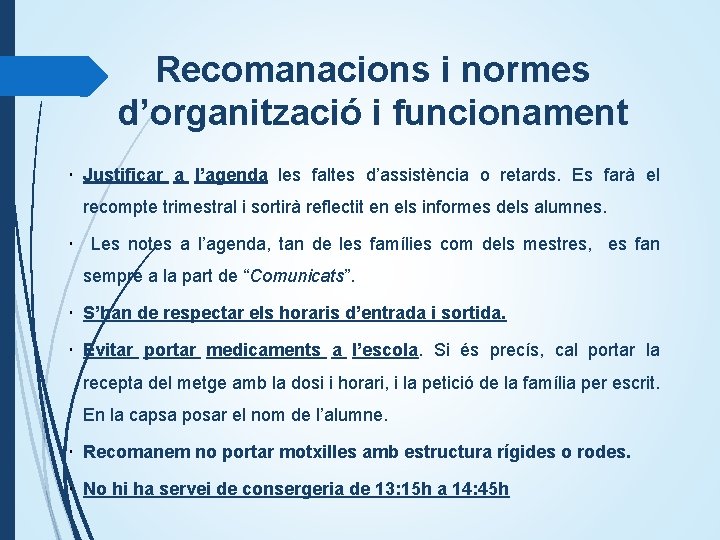 Recomanacions i normes d’organització i funcionament

· Justificar a l’agenda les faltes d’assistència o retards. Es farà el recompte trimestral i sortirà reflectit en els informes dels alumnes.

· Les notes a l’agenda, tan de les famílies com dels mestres, es fan sempre a la part de “Comunicats”.

· S’han de respectar els horaris d’entrada i sortida.

· Evitar portar medicaments a l’escola. Si és precís, cal portar la recepta del metge amb la dosi i horari, i la petició de la família per escrit. En la capsa posar el nom de l’alumne.

· Recomanem no portar motxilles amb estructura rígides o rodes.

· No hi ha servei de consergeria de 13:15h a 14:45h